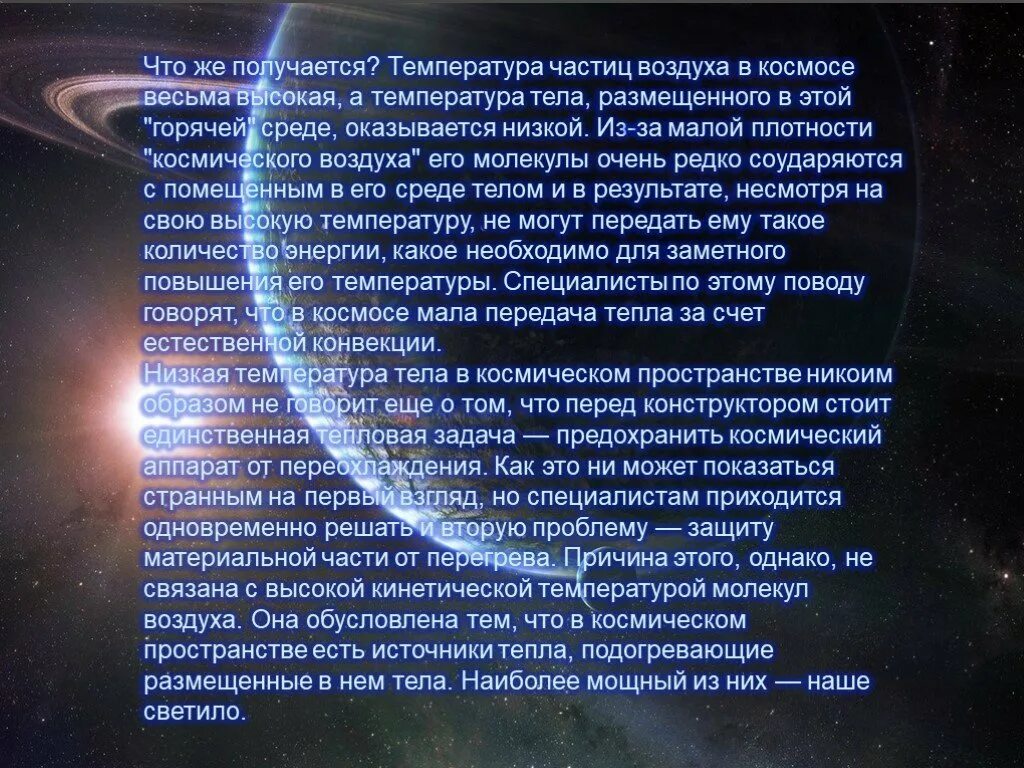 Что же получается? Температура частиц воздуха в космосе весьма высокая, а температура тела, размещенного в этой "горячей" среде, оказывается низкой. Из-за малой плотности "космического воздуха" его молекулы очень редко соударяются с помещенным в его среде телом и в результате, несмотря на свою высокую температуру, не могут передать ему такое количество энергии, какое необходимо для заметного повышения его температуры. Специалисты по этому поводу говорят, что в космосе мала передача тепла за счет естественной конвекции.
Низкая температура тела в космическом пространстве никоим образом не говорит еще о том, что перед конструктором стоит единственная тепловая задача — предохранить космический аппарат от переохлаждения. Как это ни может показаться странным на первый взгляд, но специалистам приходится одновременно решать и вторую проблему — защиту материальной части от перегрева. Причина этого, однако, не связана с высокой кинетической температурой молекул воздуха. Она обусловлена тем, что в космическом пространстве есть источники тепла, подогревающие размещенные в нем тела. Наиболее мощный из них — наше светило.